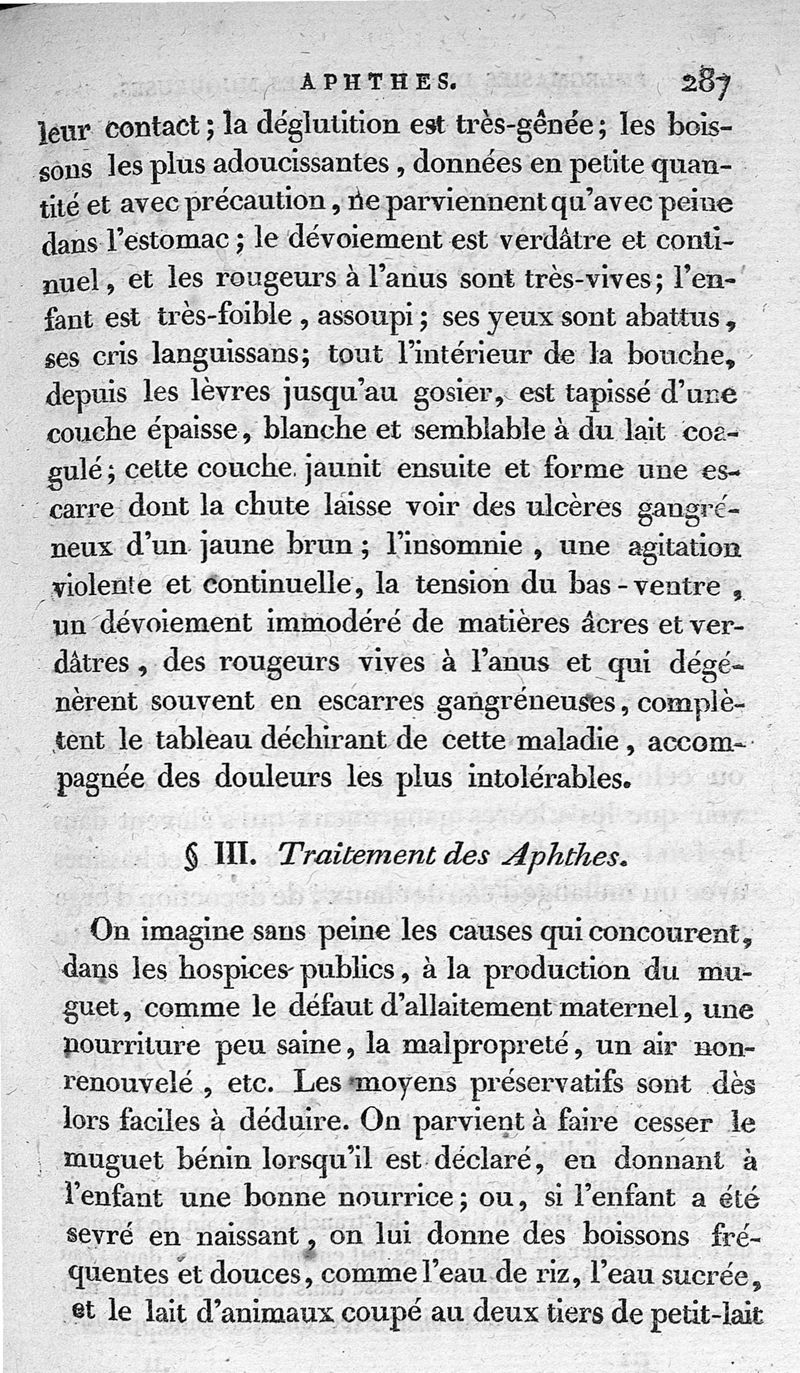 APHTHES. 287

leur contact; la déglutition est très-gênée; les boissons les plus adoucissantes, données en petite quantité et avec précaution, ne parviennent qu'avec peine dans l'estomac; le dévoiement est verdâtre et continuel, et les rougeurs à l'anus sont très-vives; l'enfant est très-foible, assoupi; ses yeux sont abattus, ses cris languissans; tout l'intérieur de la bouche, depuis les lèvres jusqu'au gosier, est tapissé d'une couche épaisse, blanche et semblable à du lait coagulé; cette couche jaunit ensuite et forme une escarre dont la chute laisse voir des ulcères gangréneux d'un jaune brun; l'insomnie, une agitation violente et continuelle, la tension du bas-ventre, un dévoiement immodéré de matières âcres et verdâtres, des rougeurs vives à l'anus et qui dégénèrent souvent en escarres gangréneuses, complètent le tableau déchirant de cette maladie, accompagnée des douleurs les plus intolérables.

§ III. Traitement des Aphthes.

On imagine sans peine les causes qui concourent, dans les hospices publics, à la production du muguet, comme le défaut d'allaitement maternel, une nourriture peu saine, la malpropreté, un air non-renouvelé, etc. Les moyens préservatifs sont dès lors faciles à déduire. On parvient à faire cesser le muguet bénin lorsqu'il est déclaré, en donnant à l'enfant une bonne nourrice; ou, si l'enfant a été sevré en naissant, on lui donne des boissons fréquentes et douces, comme l'eau de riz, l'eau sucrée, et le lait d'animaux coupé au deux tiers de petit-lait